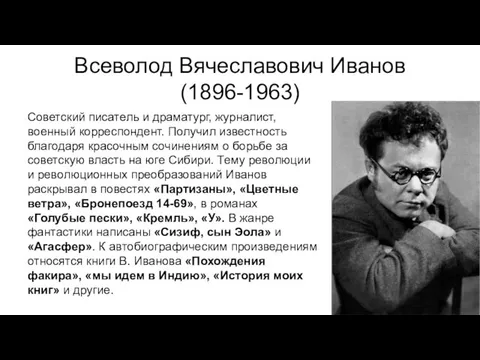 Всеволод Вячеславович Иванов
(1896-1963)

Советский писатель и драматург, журналист, военный корреспондент. Получил известность благодаря красочным сочинениям о борьбе за советскую власть на юге Сибири. Тему революции и революционных преобразований Иванов раскрывал в повестях «Партизаны», «Цветные ветра», «Бронепоезд 14-69», в романах «Голубые пески», «Кремль», «У». В жанре фантастики написаны «Сизиф, сын Эола» и «Агасфер». К автобиографическим произведениям относятся книги В. Иванова «Похождения факира», «мы идем в Индию», «История моих книг» и другие.